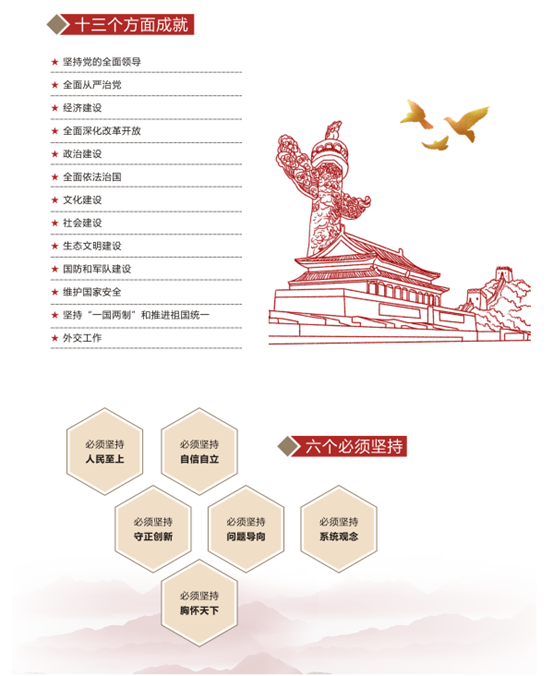 十三个方面成就

★ 坚持党的全面领导
★ 全面从严治党
★ 经济建设
★ 全面深化改革开放
★ 政治建设
★ 全面依法治国
★ 文化建设
★ 社会建设
★ 生态文明建设
★ 国防和军队建设
★ 维护国家安全
★ 坚持“一国两制”和推进祖国统一
★ 外交工作

必须坚持
人民至上

必须坚持
自信自立

六个必须坚持

必须坚持
守正创新

必须坚持
问题导向

必须坚持
系统观念

必须坚持
胸怀天下